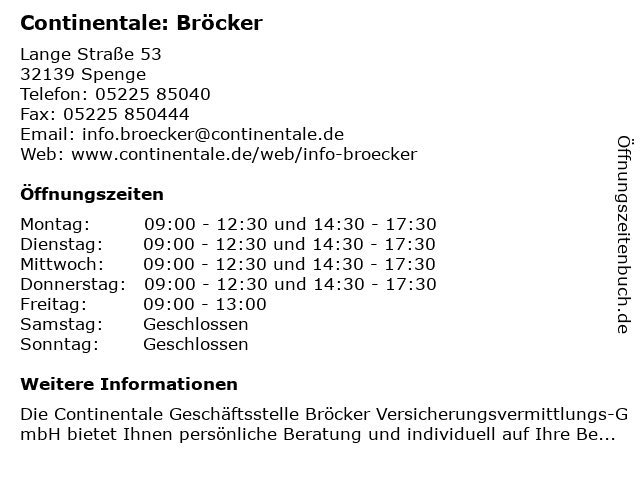 Continentale: Bröcker

Lange Straße 53
32139 Spenge
Telefon: 05225 85040
Fax: 05225 850444
Email: info.broecker@continentale.de
Web: www.continentale.de/web/info-broecker

Öffnungszeiten

| | |
|---|---|
| Montag: | 09:00 - 12:30 und 14:30 - 17:30 |
| Dienstag: | 09:00 - 12:30 und 14:30 - 17:30 |
| Mittwoch: | 09:00 - 12:30 und 14:30 - 17:30 |
| Donnerstag: | 09:00 - 12:30 und 14:30 - 17:30 |
| Freitag: | 09:00 - 13:00 |
| Samstag: | Geschlossen |
| Sonntag: | Geschlossen |

Weitere Informationen

Die Continentale Geschäftsstelle Bröcker Versicherungsvermittlungs-GmbH bietet Ihnen persönliche Beratung und individuell auf Ihre Be...

Öffnungszeitenbuch.de